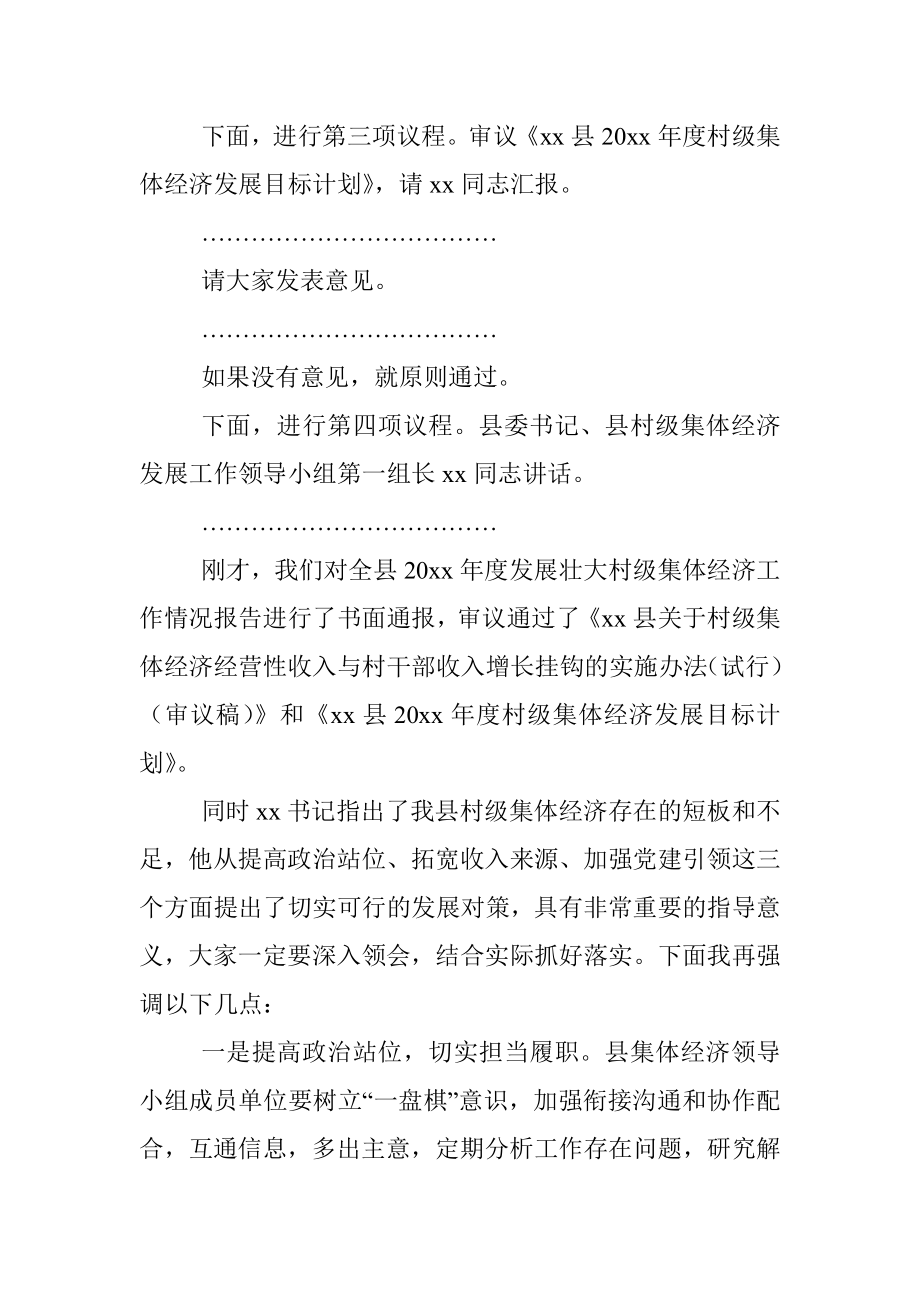 下面，进行第三项议程。审议《xx 县 20xx 年度村级集体经济发展目标计划》，请 xx 同志汇报。

………………………………

请大家发表意见。

………………………………

如果没有意见，就原则通过。

下面，进行第四项议程。县委书记、县村级集体经济发展工作领导小组第一组长 xx 同志讲话。

………………………………

刚才，我们对全县 20xx 年度发展壮大村级集体经济工作情况报告进行了书面通报，审议通过了《xx 县关于村级集体经济经营性收入与村干部收入增长挂钩的实施办法（试行）（审议稿）》和《xx 县 20xx 年度村级集体经济发展目标计划》。

同时 xx 书记指出了我县村级集体经济存在的短板和不足，他从提高政治站位、拓宽收入来源、加强党建引领这三个方面提出了切实可行的发展对策，具有非常重要的指导意义，大家一定要深入领会，结合实际抓好落实。下面我再强调以下几点：

一是提高政治站位，切实担当履职。县集体经济领导小组成员单位要树立“一盘棋”意识，加强衔接沟通和协作配合，互通信息，多出主意，定期分析工作存在问题，研究解